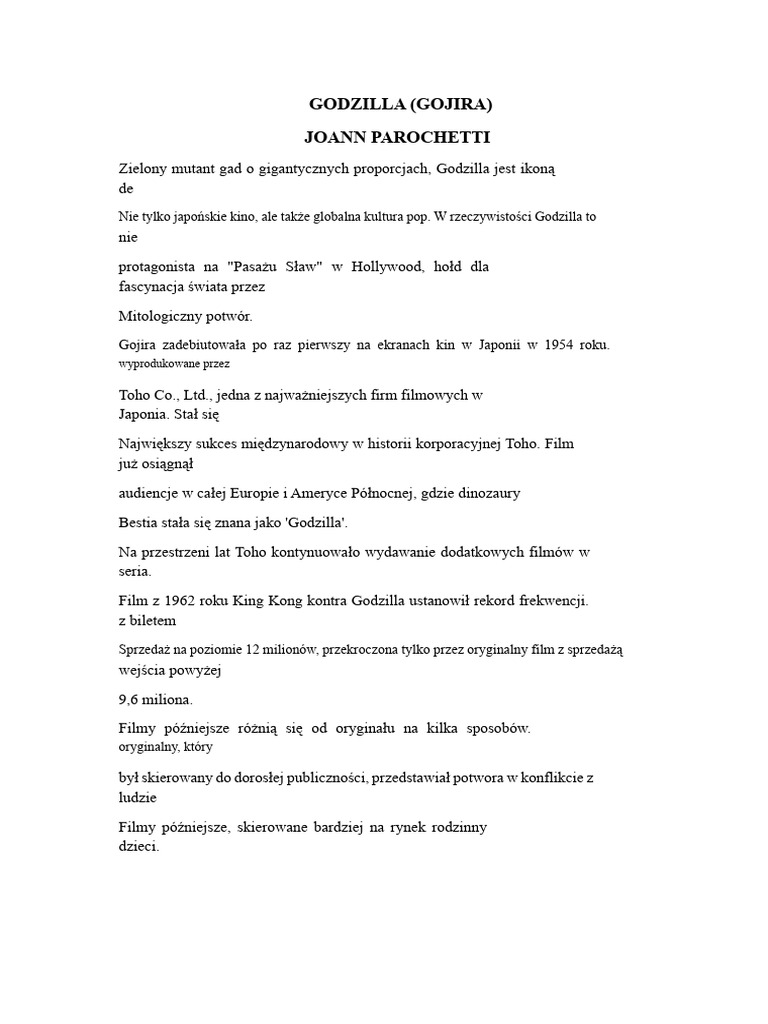 GODZILLA (GOJIRA)

JOANN PAROCHETTI

Zielony mutant gad o gigantycznych proporcjach, Godzilla jest ikoną de

Nie tylko japońskie kino, ale także globalna kultura pop. W rzeczywistości Godzilla to nie

protagonista na "Pasażu Sław" w Hollywood, hołd dla fascynacja świata przez

Mitologiczny potwór.

Gojira zadebiutowała po raz pierwszy na ekranach kin w Japonii w 1954 roku. wyprodukowane przez

Toho Co., Ltd., jedna z najważniejszych firm filmowych w Japonia. Stał się

Największy sukces międzynarodowy w historii korporacyjnej Toho. Film już osiągnął

audiencje w całej Europie i Ameryce Północnej, gdzie dinozaury

Bestia stała się znana jako 'Godzilla'.

Na przestrzeni lat Toho kontynuowało wydawanie dodatkowych filmów w seria.

Film z 1962 roku King Kong kontra Godzilla ustanowił rekord frekwencji. z biletem

Sprzedaż na poziomie 12 milionów, przekroczona tylko przez oryginalny film z sprzedażą wejścia powyżej

9,6 miliona.

Filmy późniejsze różnią się od oryginału na kilka sposobów. oryginalny, który

był skierowany do dorosłej publiczności, przedstawiał potwora w konflikcie z ludzie

Filmy późniejsze, skierowane bardziej na rynek rodzinny dzieci.